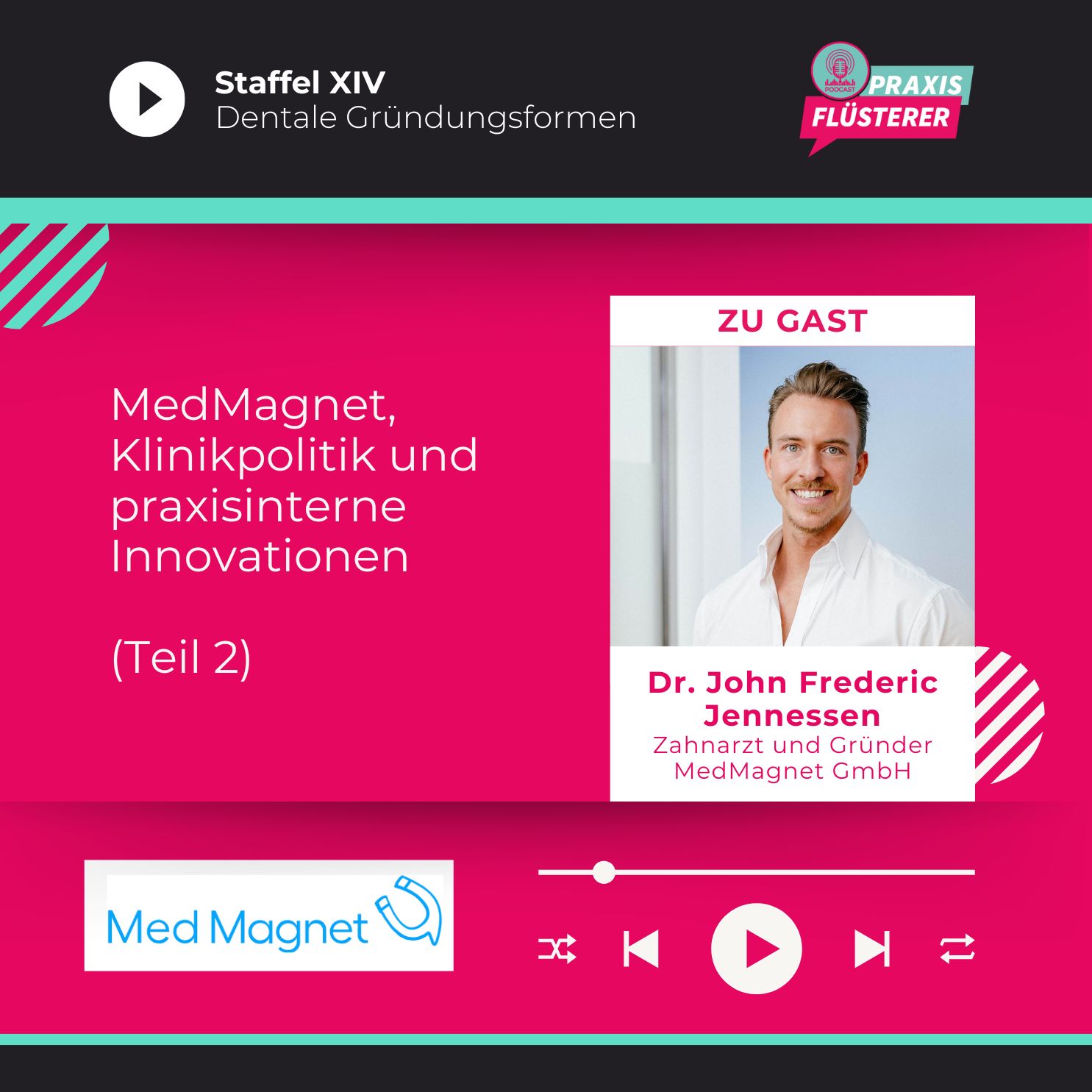 Staffel XIV
Dentale Gründungsformen

PODCAST
PRAXIS
FLÜSTERER

MedMagnet, Klinikpolitik und praxisinterne Innovationen

(Teil 2)

ZU GAST

Dr. John Frederic Jennessen
Zahnarzt und Gründer
MedMagnet GmbH

Med Magnet